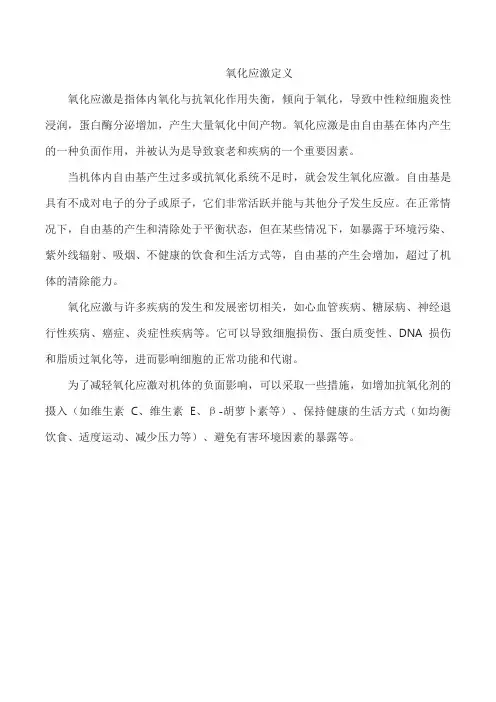 氧化应激定义

氧化应激是指体内氧化与抗氧化作用失衡，倾向于氧化，导致中性粒细胞炎性浸润，蛋白酶分泌增加，产生大量氧化中间产物。氧化应激是由自由基在体内产生的一种负面作用，并被认为是导致衰老和疾病的一个重要因素。

当机体内自由基产生过多或抗氧化系统不足时，就会发生氧化应激。自由基是具有不成对电子的分子或原子，它们非常活跃并能与其他分子发生反应。在正常情况下，自由基的产生和清除处于平衡状态，但在某些情况下，如暴露于环境污染、紫外线辐射、吸烟、不健康的饮食和生活方式等，自由基的产生会增加，超过了机体的清除能力。

氧化应激与许多疾病的发生和发展密切相关，如心血管疾病、糖尿病、神经退行性疾病、癌症、炎症性疾病等。它可以导致细胞损伤、蛋白质变性、DNA 损伤和脂质过氧化等，进而影响细胞的正常功能和代谢。

为了减轻氧化应激对机体的负面影响，可以采取一些措施，如增加抗氧化剂的摄入（如维生素 C、维生素 E、β-胡萝卜素等）、保持健康的生活方式（如均衡饮食、适度运动、减少压力等）、避免有害环境因素的暴露等。